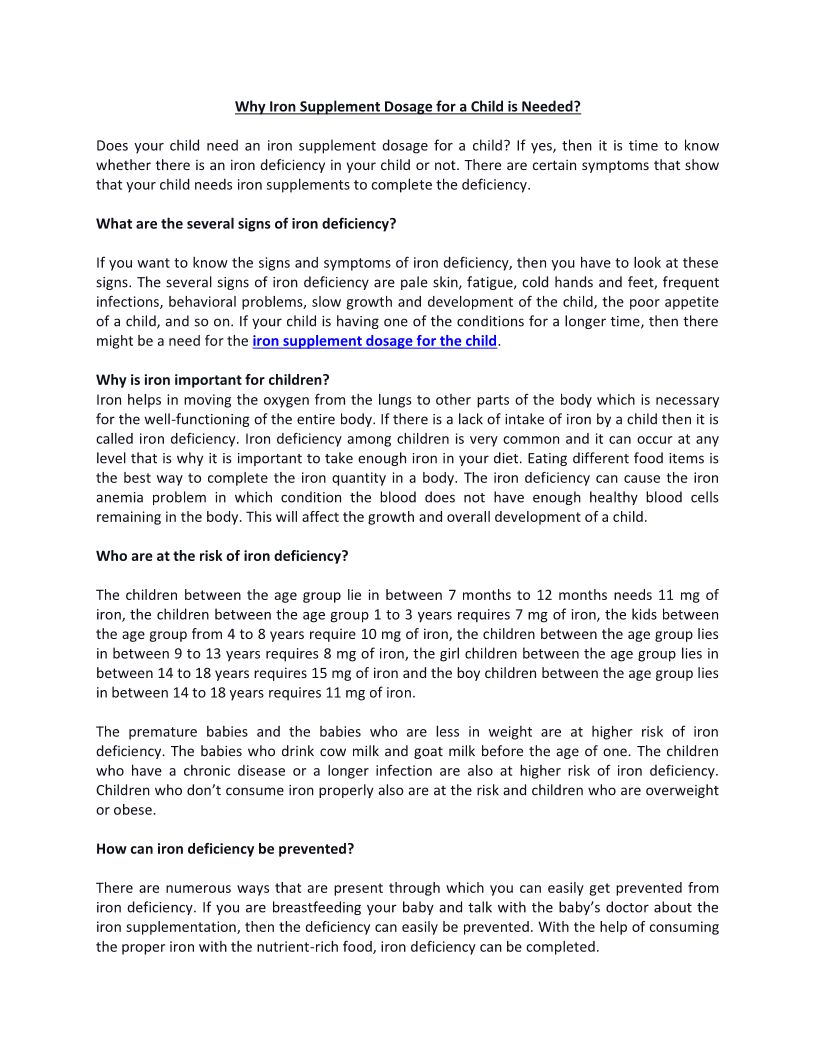 Why Iron Supplement Dosage for a Child is Needed?

Does your child need an iron supplement dosage for a child? If yes, then it is time to know whether there is an iron deficiency in your child or not. There are certain symptoms that show that your child needs iron supplements to complete the deficiency.

What are the several signs of iron deficiency?

If you want to know the signs and symptoms of iron deficiency, then you have to look at these signs. The several signs of iron deficiency are pale skin, fatigue, cold hands and feet, frequent infections, behavioral problems, slow growth and development of the child, the poor appetite of a child, and so on. If your child is having one of the conditions for a longer time, then there might be a need for the iron supplement dosage for the child.

Why is iron important for children?
Iron helps in moving the oxygen from the lungs to other parts of the body which is necessary for the well-functioning of the entire body. If there is a lack of intake of iron by a child then it is called iron deficiency. Iron deficiency among children is very common and it can occur at any level that is why it is important to take enough iron in your diet. Eating different food items is the best way to complete the iron quantity in a body. The iron deficiency can cause the iron anemia problem in which condition the blood does not have enough healthy blood cells remaining in the body. This will affect the growth and overall development of a child.

Who are at the risk of iron deficiency?

The children between the age group lie in between 7 months to 12 months needs 11 mg of iron, the children between the age group 1 to 3 years requires 7 mg of iron, the kids between the age group from 4 to 8 years require 10 mg of iron, the children between the age group lies in between 9 to 13 years requires 8 mg of iron, the girl children between the age group lies in between 14 to 18 years requires 15 mg of iron and the boy children between the age group lies in between 14 to 18 years requires 11 mg of iron.

The premature babies and the babies who are less in weight are at higher risk of iron deficiency. The babies who drink cow milk and goat milk before the age of one. The children who have a chronic disease or a longer infection are also at higher risk of iron deficiency. Children who don't consume iron properly also are at the risk and children who are overweight or obese.

How can iron deficiency be prevented?

There are numerous ways that are present through which you can easily get prevented from iron deficiency. If you are breastfeeding your baby and talk with the baby's doctor about the iron supplementation, then the deficiency can easily be prevented. With the help of consuming the proper iron with the nutrient-rich food, iron deficiency can be completed.